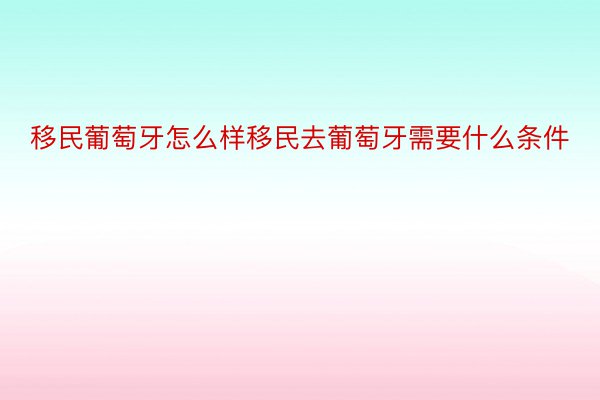 移民葡萄牙怎么样移民去葡萄牙需要什么条件